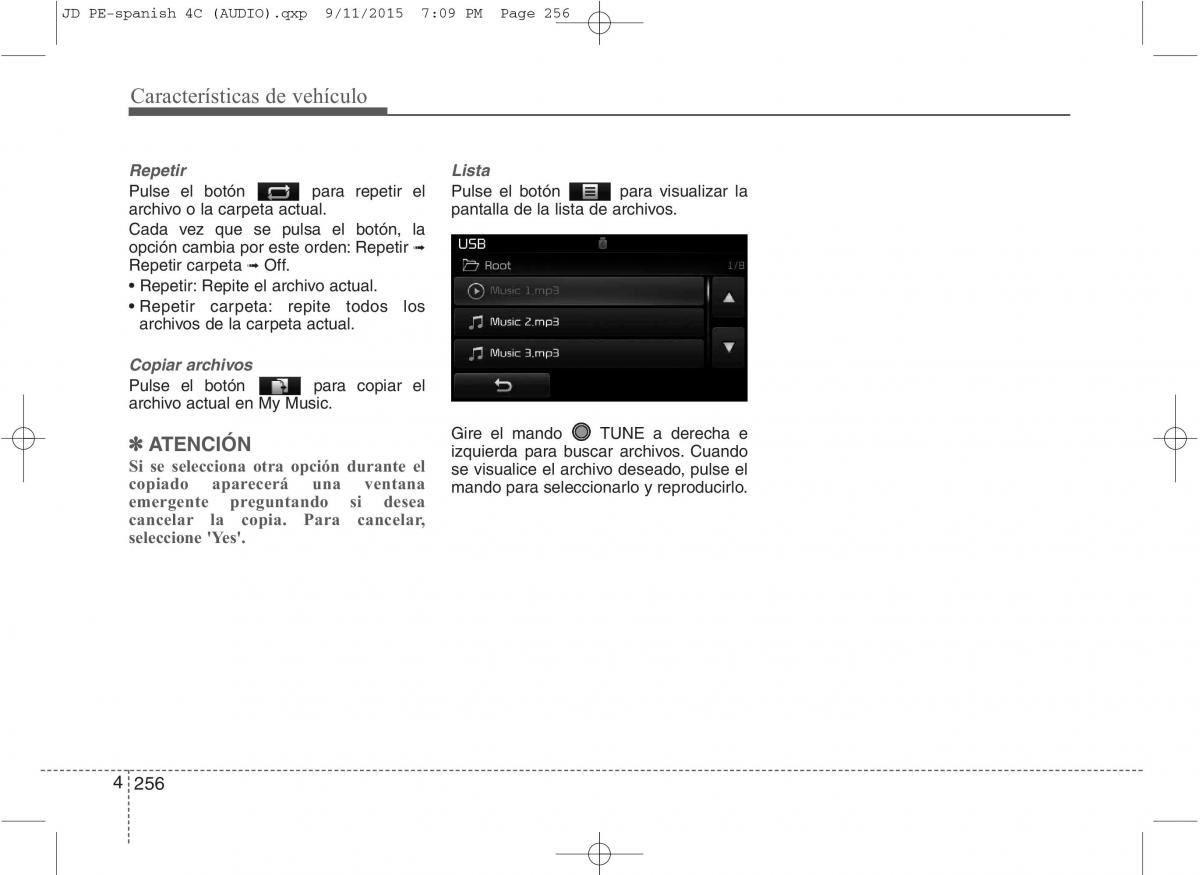 JD PE-spanish 4C (AUDIO).qxp 9/11/2015 7:09 PM Page 256

Características de vehículo

Repetir
Pulse el botón para repetir el archivo o la carpeta actual.

Cada vez que se pulsa el botón, la opción cambia por este orden: Repetir ➟ Repetir carpeta ➟ Off.

• Repetir: Repite el archivo actual.
• Repetir carpeta: repite todos los archivos de la carpeta actual.

Copiar archivos
Pulse el botón para copiar el archivo actual en My Music.

✽ ATENCIÓN
Si se selecciona otra opción durante el copiado aparecerá una ventana emergente preguntando si desea cancelar la copia. Para cancelar, seleccione 'Yes'.

Lista
Pulse el botón para visualizar la pantalla de la lista de archivos.

USB
Root 1/8
Music 1.mp3
Music 2.mp3
Music 3.mp3

Gire el mando TUNE a derecha e izquierda para buscar archivos. Cuando se visualice el archivo deseado, pulse el mando para seleccionarlo y reproducirlo.

4 256